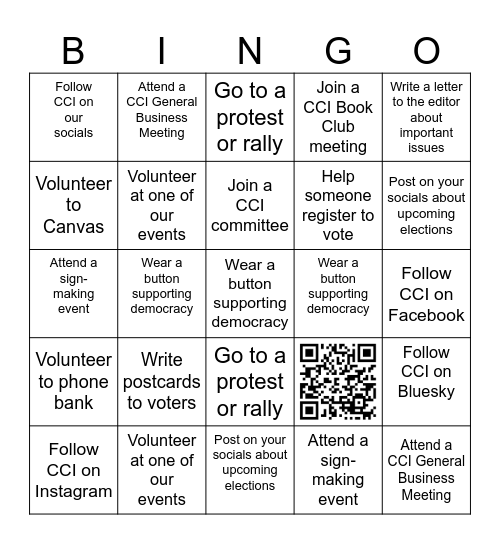 | B | I | N | G | O |
|---|---|---|---|---|
| Follow CCI on our socials | Attend a CCI General Business Meeting | Go to a protest or rally | Join a CCI Book Club meeting | Write a letter to the editor about important issues |
| Volunteer to Canvas | Volunteer at one of our events | Join a CCI committee | Help someone register to vote | Post on your socials about upcoming elections |
| Attend a sign-making event | Wear a button supporting democracy | Wear a button supporting democracy | Wear a button supporting democracy | Follow CCI on Facebook |
| Volunteer to phone bank | Write postcards to voters | Go to a protest or rally | | Follow CCI on Bluesky |
| Follow CCI on Instagram | Volunteer at one of our events | Post on your socials about upcoming elections | Attend a sign-making event | Attend a CCI General Business Meeting |